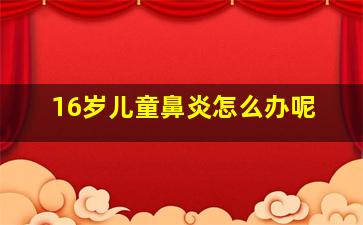 16岁儿童鼻炎怎么办呢